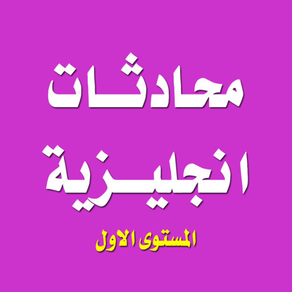 محادثات
انجليزية
المستوى الاول